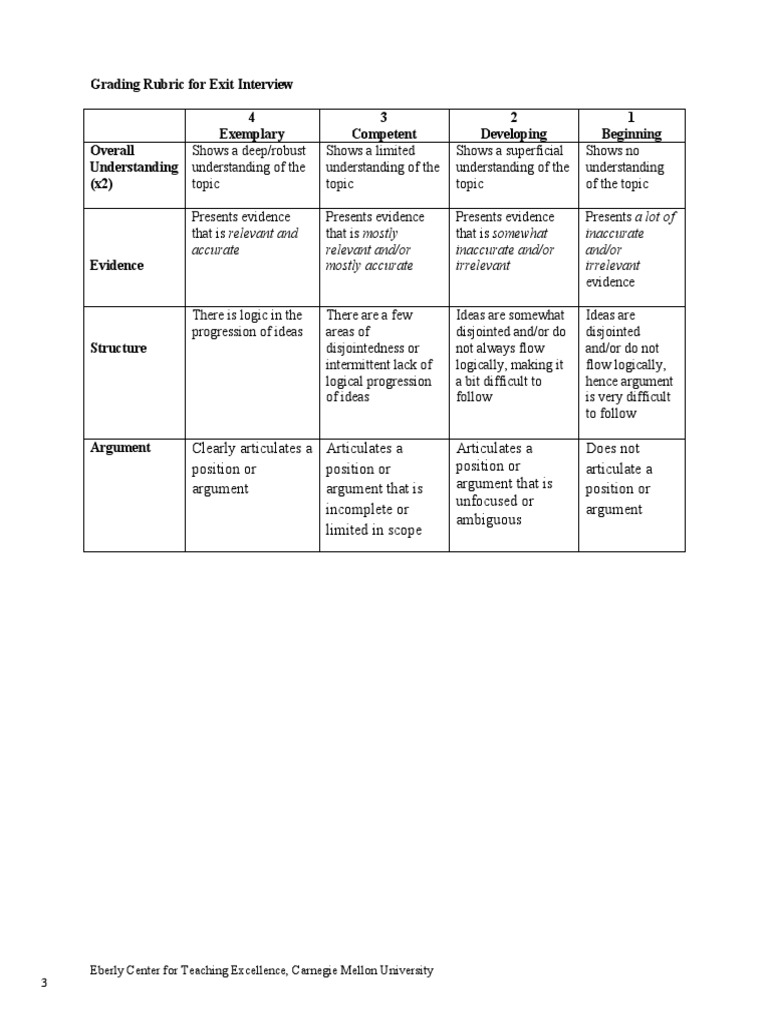 Grading Rubric for Exit Interview

|  | 4 Exemplary | 3 Competent | 2 Developing | 1 Beginning |
|---|---|---|---|---|
| Overall Understanding (x2) | Shows a deep/robust understanding of the topic | Shows a limited understanding of the topic | Shows a superficial understanding of the topic | Shows no understanding of the topic |
| Evidence | Presents evidence that is relevant and accurate | Presents evidence that is mostly relevant and/or mostly accurate | Presents evidence that is somewhat inaccurate and/or irrelevant | Presents a lot of inaccurate and/or irrelevant evidence |
| Structure | There is logic in the progression of ideas | There are a few areas of disjointedness or intermittent lack of logical progression of ideas | Ideas are somewhat disjointed and/or do not always flow logically, making it a bit difficult to follow | Ideas are disjointed and/or do not flow logically, hence argument is very difficult to follow |
| Argument | Clearly articulates a position or argument | Articulates a position or argument that is incomplete or limited in scope | Articulates a position or argument that is unfocused or ambiguous | Does not articulate a position or argument |

Eberly Center for Teaching Excellence, Carnegie Mellon University

3